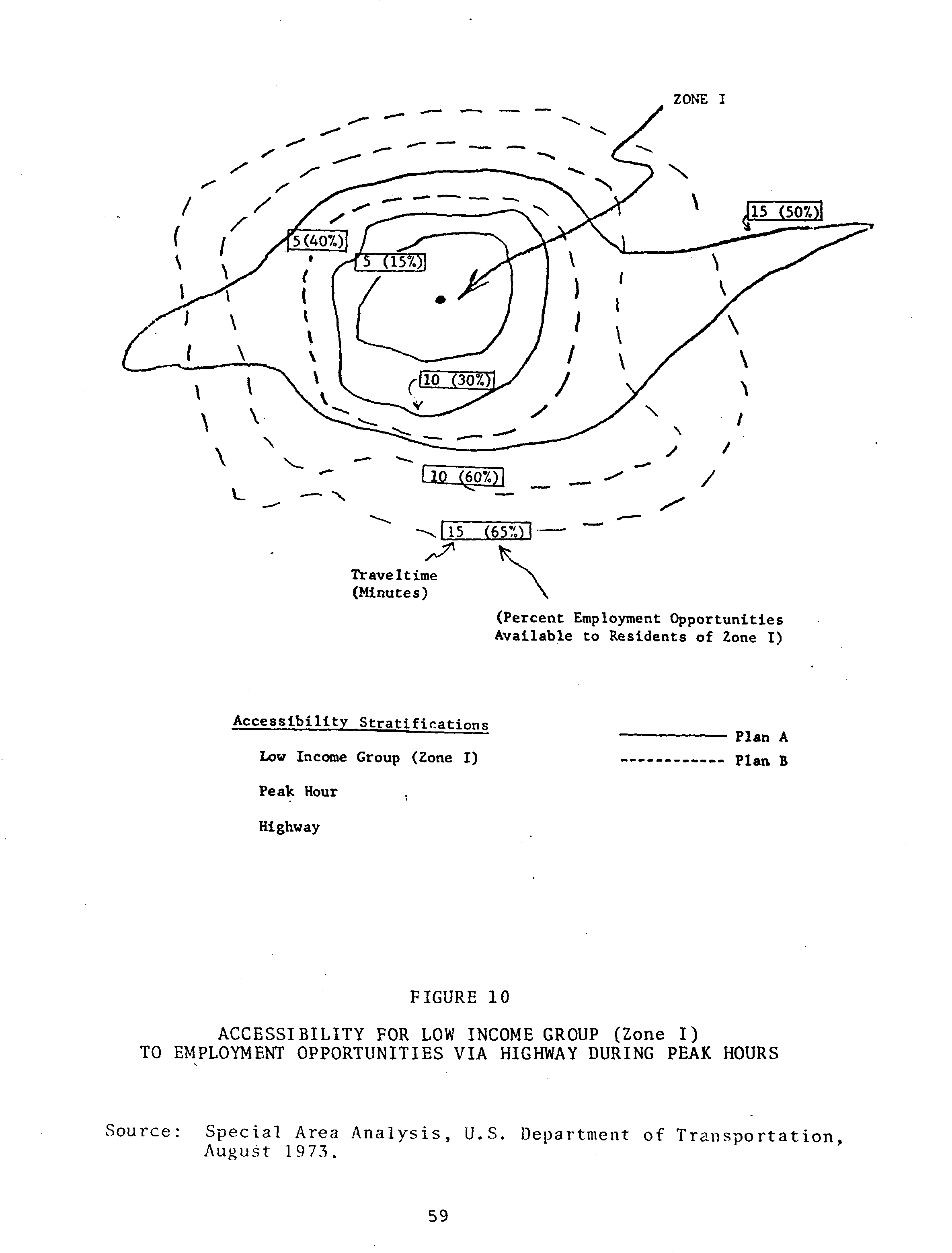 ZONE I

15 (50%)

5 (40%)

5 (15%)

10 (30%)

10 (60%)

15 (65%)

Traveltime (Minutes)

(Percent Employment Opportunities Available to Residents of Zone I)

Accessibility Stratifications

Low Income Group (Zone I)

Peak Hour

Highway

Plan A

Plan B

FIGURE 10

ACCESSIBILITY FOR LOW INCOME GROUP (Zone I) TO EMPLOYMENT OPPORTUNITIES VIA HIGHWAY DURING PEAK HOURS

Source: Special Area Analysis, U.S. Department of Transportation, August 1973.

59